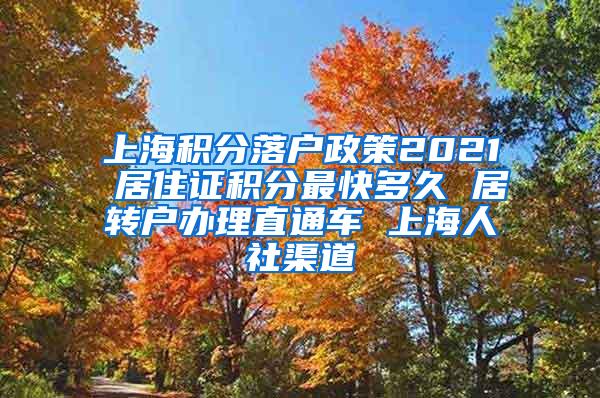 上海积分落户政策2021 居住证积分最快多久 居转户办理直通车 上海人社渠道